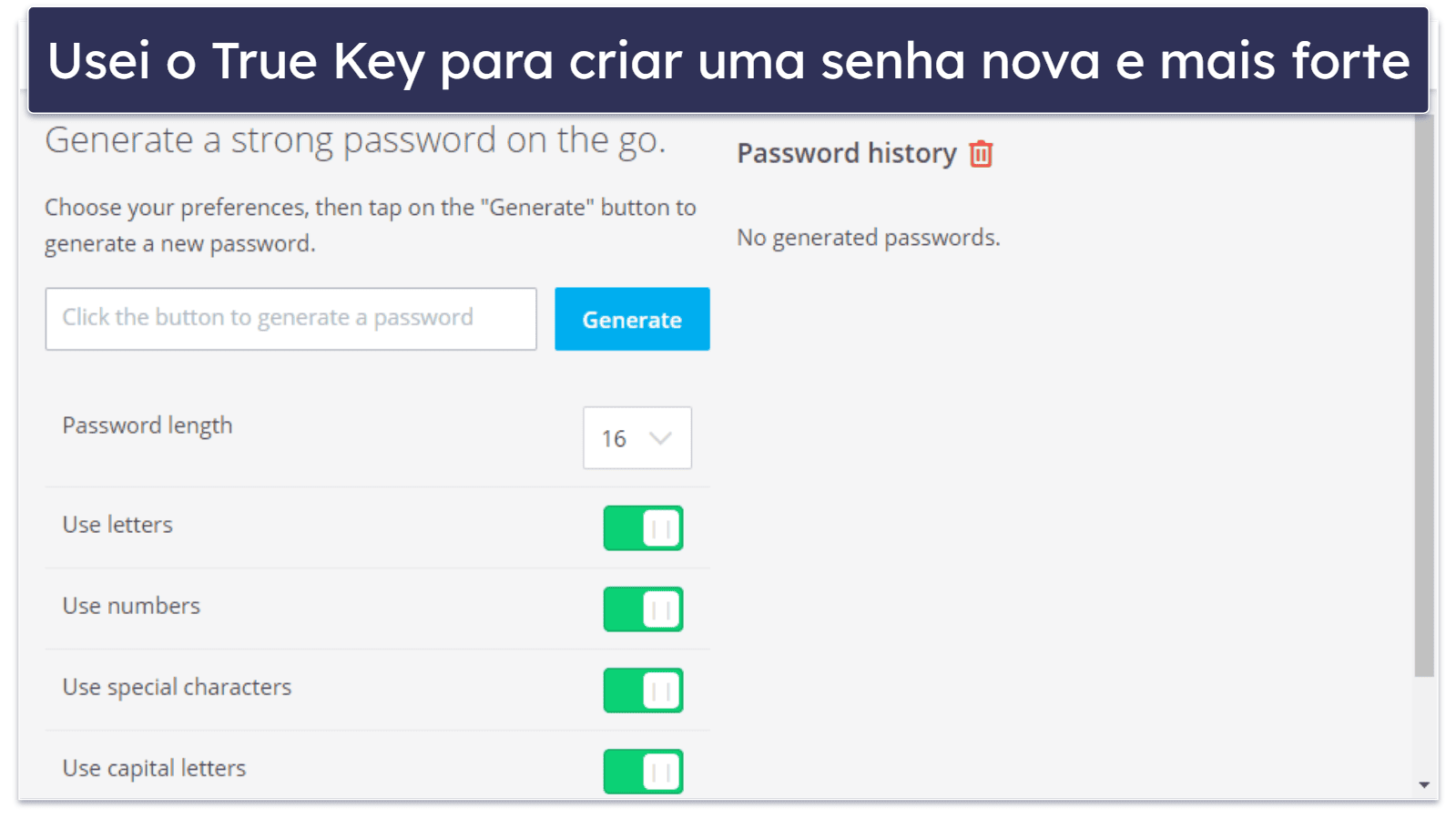 Usei o True Key para criar uma senha nova e mais forte

Generate a strong password on the go.

Choose your preferences, then tap on the "Generate" button to generate a new password.

Click the button to generate a password

Generate

Password length

16

Use letters

Use numbers

Use special characters

Use capital letters

Password history

No generated passwords.